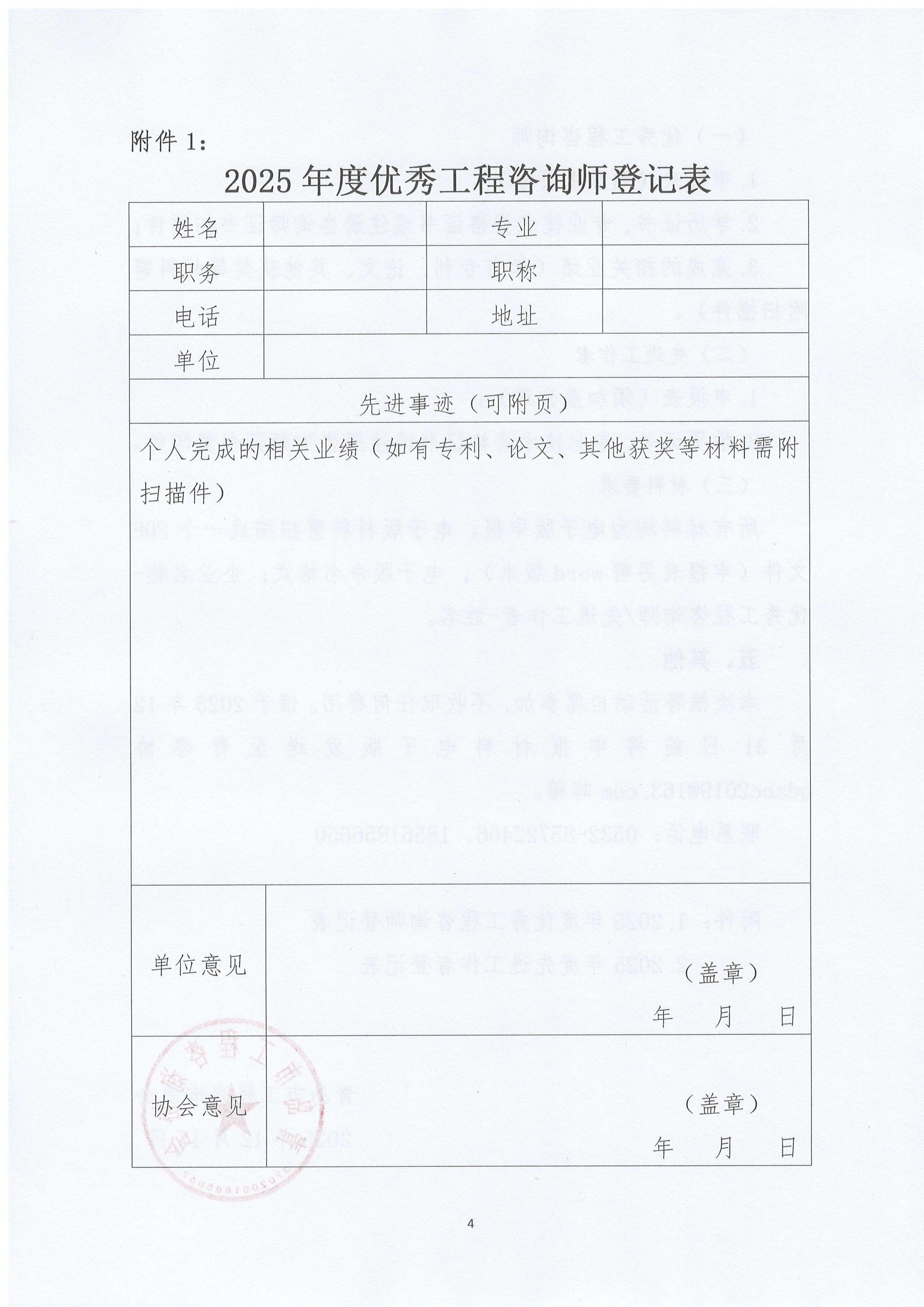 附件 1：

2025 年度优秀工程咨询师登记表

| 姓名 | | 专业 | |
|---|---|---|---|
| 职务 | | 职称 | |
| 电话 | | 地址 | |
| 单位 | | | |
| 先进事迹（可附页） | | | |
| 个人完成的相关业绩（如有专利、论文、其他获奖等材料需附扫描件） | | | |
| 单位意见 | （盖章） 年 月 日 | | |
| 协会意见 | （盖章） 年 月 日 | | |

4